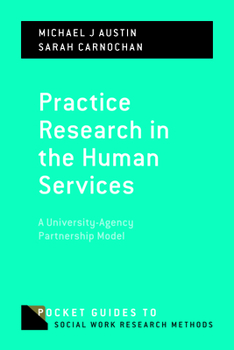 MICHAEL J AUSTIN
SARAH CARNOCHAN

Practice Research in the Human Services

A University-Agency Partnership Model

POCKET GUIDES TO
SOCIAL WORK RESEARCH METHODS